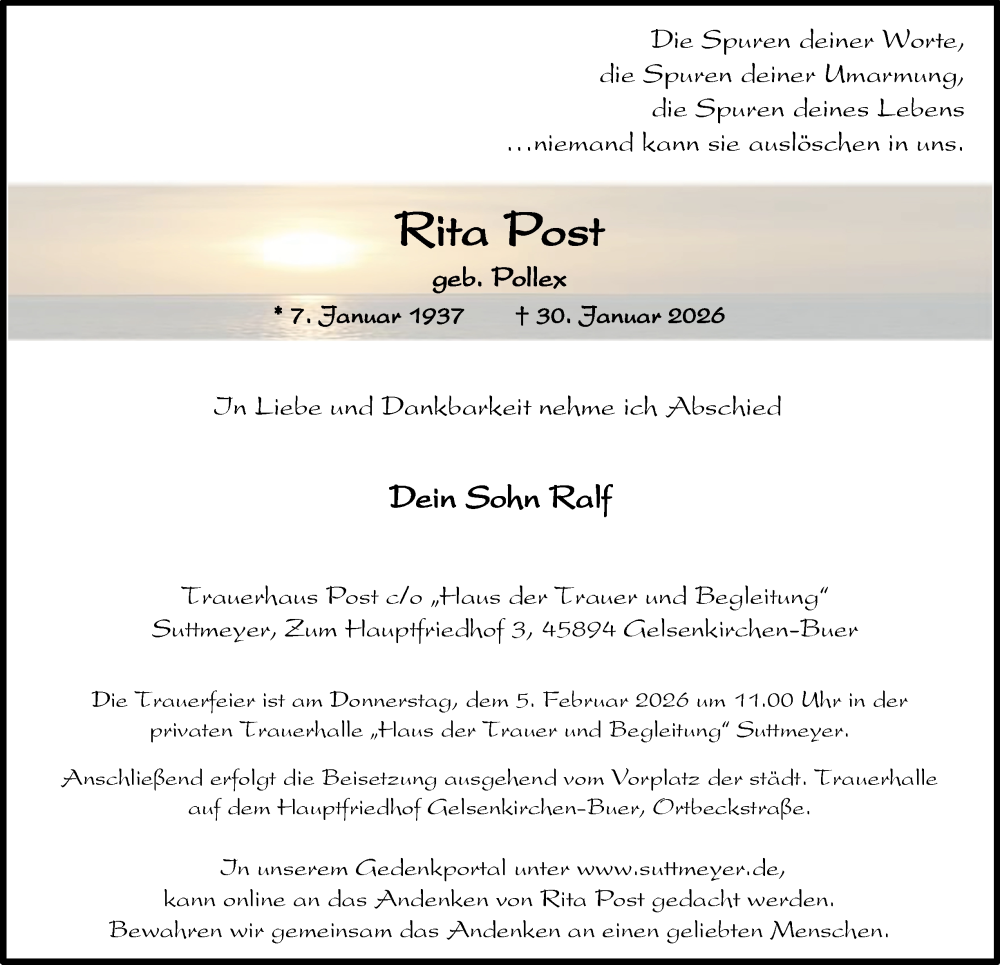 Die Spuren deiner Worte,
die Spuren deiner Umarmung,
die Spuren deines Lebens
...niemand kann sie auslöschen in uns.

Rita Post

geb. Pollex

* 7. Januar 1937 † 30. Januar 2026

In Liebe und Dankbarkeit nehme ich Abschied

Dein Sohn Ralf

Trauerhaus Post c/o „Haus der Trauer und Begleitung“
Suttmeyer, Zum Hauptfriedhof 3, 45894 Gelsenkirchen-Buer

Die Trauerfeier ist am Donnerstag, dem 5. Februar 2026 um 11.00 Uhr in der privaten Trauerhalle „Haus der Trauer und Begleitung“ Suttmeyer.

Anschließend erfolgt die Beisetzung ausgehend vom Vorplatz der städt. Trauerhalle auf dem Hauptfriedhof Gelsenkirchen-Buer, Ortbeckstraße.

In unserem Gedenkportal unter www.suttmeyer.de,
kann online an das Andenken von Rita Post gedacht werden.
Bewahren wir gemeinsam das Andenken an einen geliebten Menschen.